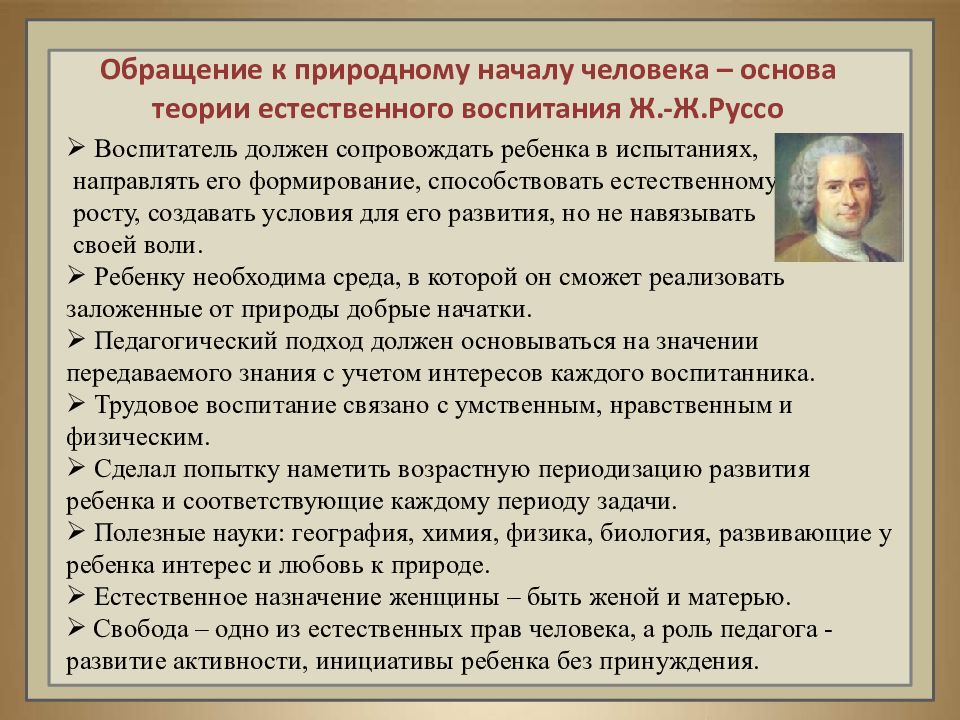 Обращение к природному началу человека – основа теории естественного воспитания Ж.-Ж.Руссо

➢ Воспитатель должен сопровождать ребенка в испытаниях, направлять его формирование, способствовать естественному росту, создавать условия для его развития, но не навязывать своей воли.
➢ Ребенку необходима среда, в которой он сможет реализовать заложенные от природы добрые начатки.
➢ Педагогический подход должен основываться на значении передаваемого знания с учетом интересов каждого воспитанника.
➢ Трудовое воспитание связано с умственным, нравственным и физическим.
➢ Сделал попытку наметить возрастную периодизацию развития ребенка и соответствующие каждому периоду задачи.
➢ Полезные науки: география, химия, физика, биология, развивающие у ребенка интерес и любовь к природе.
➢ Естественное назначение женщины – быть женой и матерью.
➢ Свобода – одно из естественных прав человека, а роль педагога - развитие активности, инициативы ребенка без принуждения.